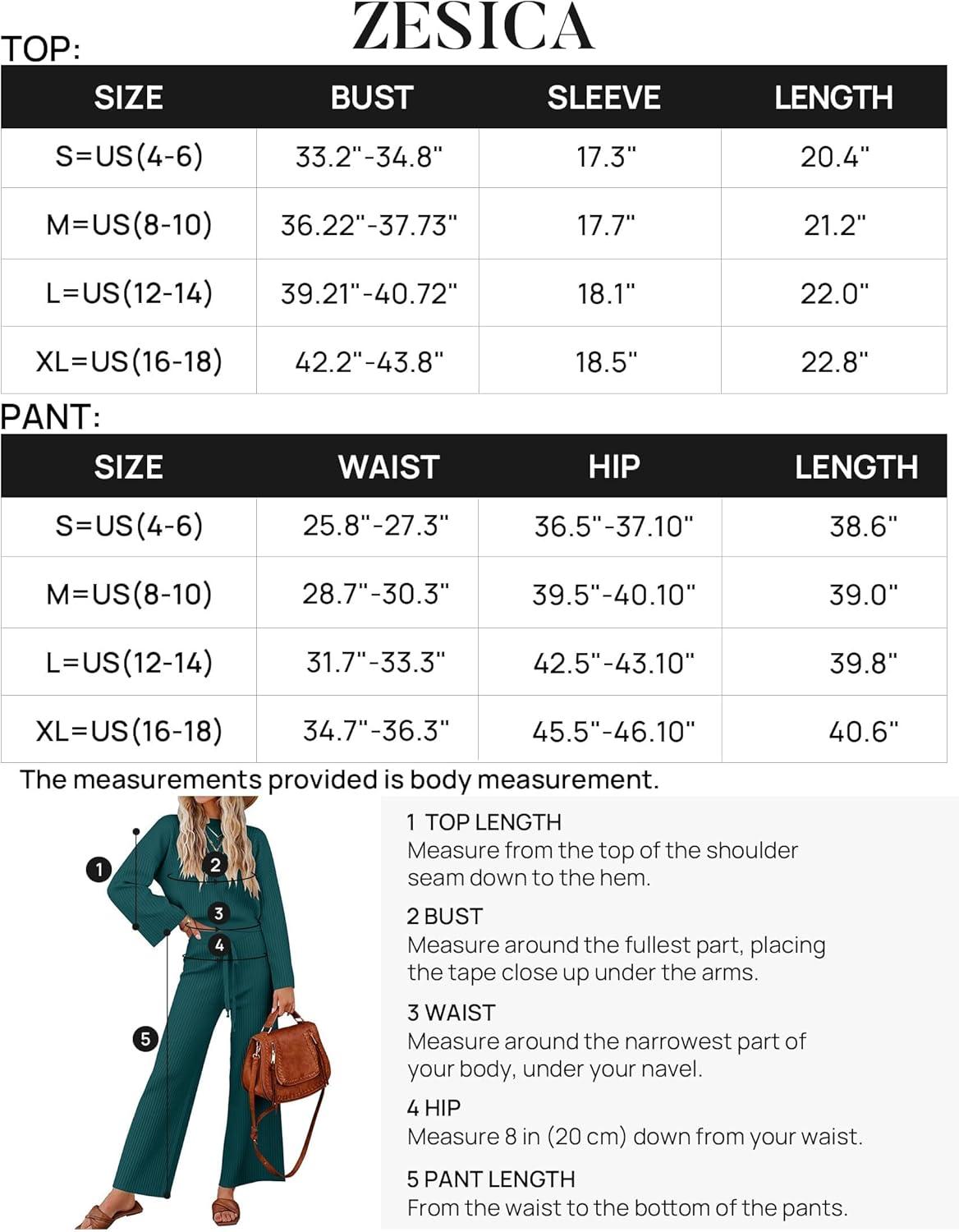 ZESICA

TOP:

| SIZE | BUST | SLEEVE | LENGTH |
|---|---|---|---|
| S=US(4-6) | 33.2"-34.8" | 17.3" | 20.4" |
| M=US(8-10) | 36.22"-37.73" | 17.7" | 21.2" |
| L=US(12-14) | 39.21"-40.72" | 18.1" | 22.0" |
| XL=US(16-18) | 42.2"-43.8" | 18.5" | 22.8" |

PANT:

| SIZE | WAIST | HIP | LENGTH |
|---|---|---|---|
| S=US(4-6) | 25.8"-27.3" | 36.5"-37.10" | 38.6" |
| M=US(8-10) | 28.7"-30.3" | 39.5"-40.10" | 39.0" |
| L=US(12-14) | 31.7"-33.3" | 42.5"-43.10" | 39.8" |
| XL=US(16-18) | 34.7"-36.3" | 45.5"-46.10" | 40.6" |

The measurements provided is body measurement.

1 2 3 4 5

1 TOP LENGTH
Measure from the top of the shoulder seam down to the hem.

2 BUST
Measure around the fullest part, placing the tape close up under the arms.

3 WAIST
Measure around the narrowest part of your body, under your navel.

4 HIP
Measure 8 in (20 cm) down from your waist.

5 PANT LENGTH
From the waist to the bottom of the pants.